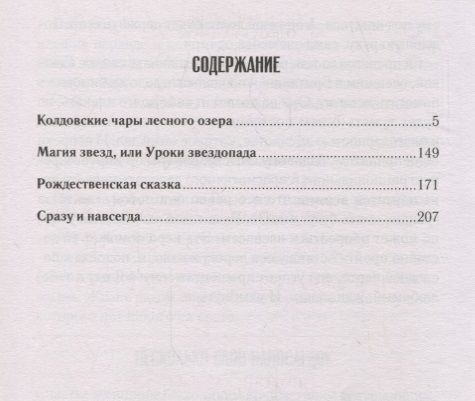 СОДЕРЖАНИЕ

Колдовские чары лесного озера 5

Магия звезд, или Уроки звездопада 149

Рождественская сказка 171

Сразу и навсегда 207